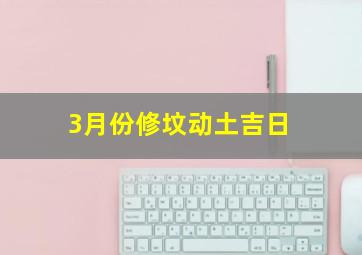 3月份修坟动土吉日